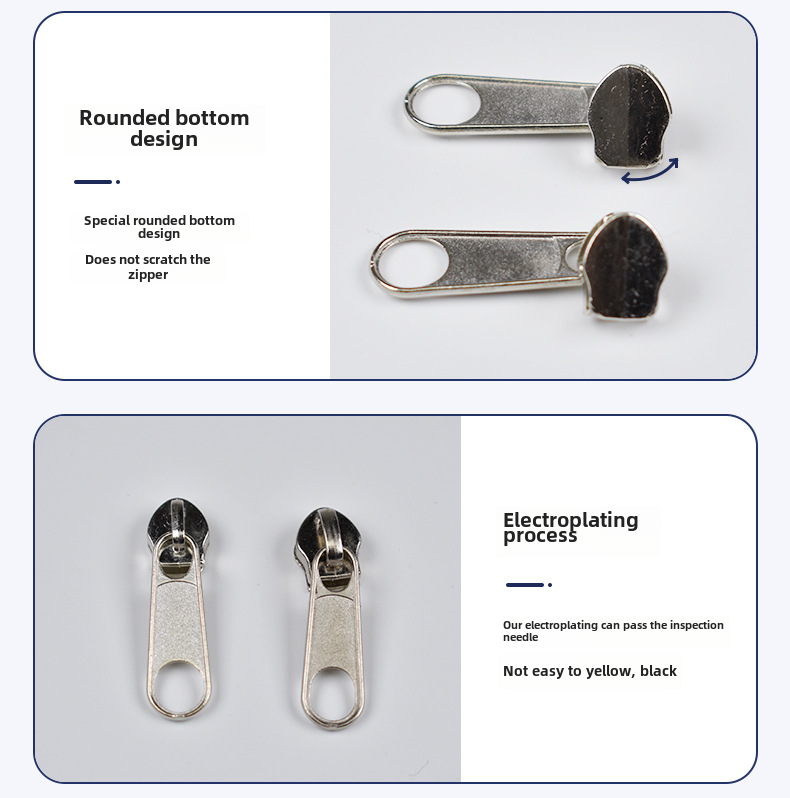 Rounded bottom design

Special rounded bottom design

Does not scratch the zipper

Electroplating process

Our electroplating can pass the inspection needle

Not easy to yellow, black